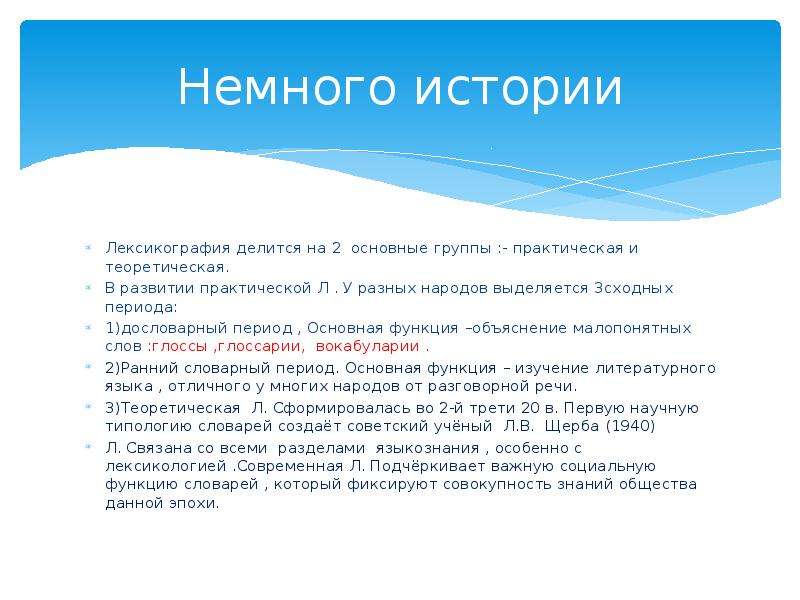 Немного истории

Лексикография делится на 2 основные группы :- практическая и теоретическая.

В развитии практической Л . У разных народов выделяется 3сходных периода:

1)дословарный период , Основная функция –объяснение малопонятных слов :глоссы ,глоссарии, вокабуларии .

2)Ранний словарный период. Основная функция – изучение литературного языка , отличного у многих народов от разговорной речи.

3)Теоретическая Л. Сформировалась во 2-й трети 20 в. Первую научную типологию словарей создаёт советский учёный Л.В. Щерба (1940)

Л. Связана со всеми разделами языкознания , особенно с лексикологией .Современная Л. Подчёркивает важную социальную функцию словарей , который фиксируют совокупность знаний общества данной эпохи.